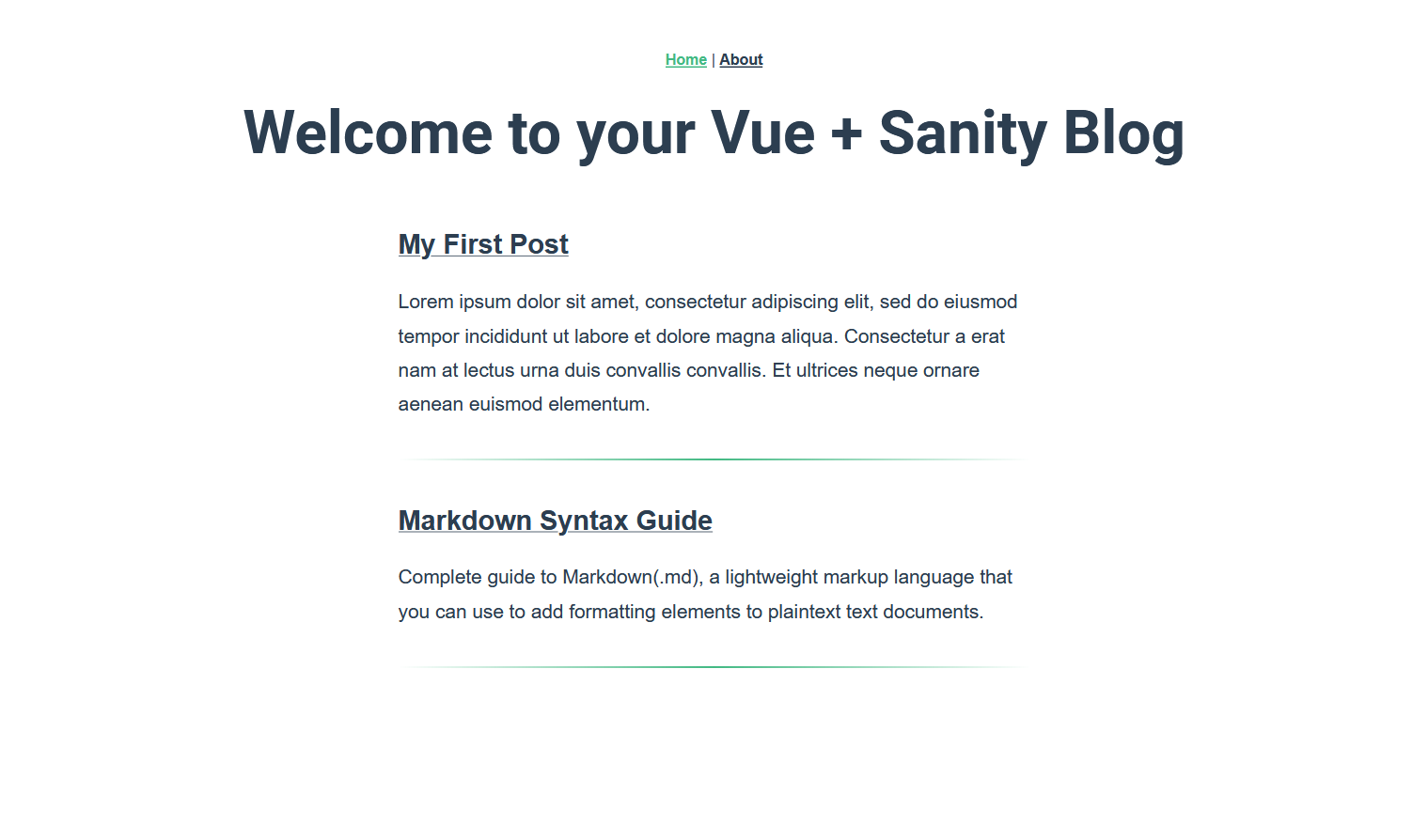 Home | About

Welcome to your Vue + Sanity Blog

My First Post

Lorem ipsum dolor sit amet, consectetur adipiscing elit, sed do eiusmod tempor incididunt ut labore et dolore magna aliqua. Consectetur a erat nam at lectus urna duis convallis convallis. Et ultrices neque ornare aenean euismod elementum.

Markdown Syntax Guide

Complete guide to Markdown(.md), a lightweight markup language that you can use to add formatting elements to plaintext text documents.